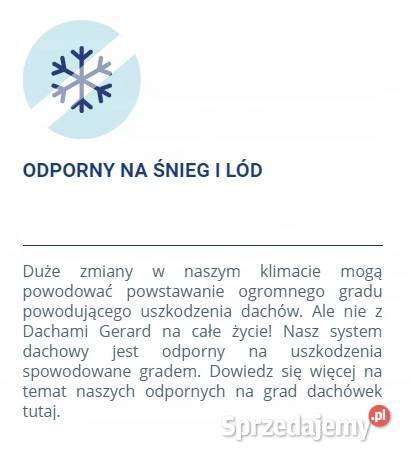 ODPORNY NA ŚNIEG I LÓD

Duże zmiany w naszym klimacie mogą powodować powstawanie ogromnego gradu powodującego uszkodzenia dachów. Ale nie z Dachami Gerard na całe życie! Nasz system dachowy jest odporny na uszkodzenia spowodowane gradem. Dowiedz się więcej na temat naszych odpornych na grad dachówek tutaj.

Sprzedajemy.pl